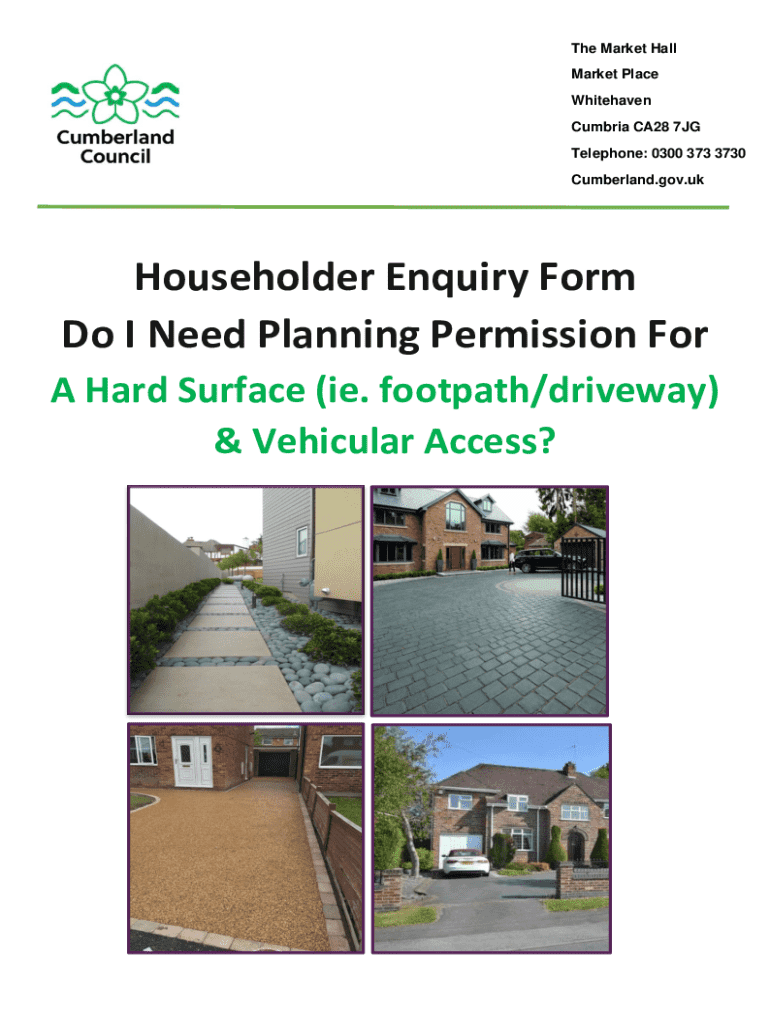 Cumberland Council

The Market Hall
Market Place
Whitehaven
Cumbria CA28 7JG
Telephone: 0300 373 3730
Cumberland.gov.uk

Householder Enquiry Form
Do I Need Planning Permission For
A Hard Surface (ie. footpath/driveway)
& Vehicular Access?